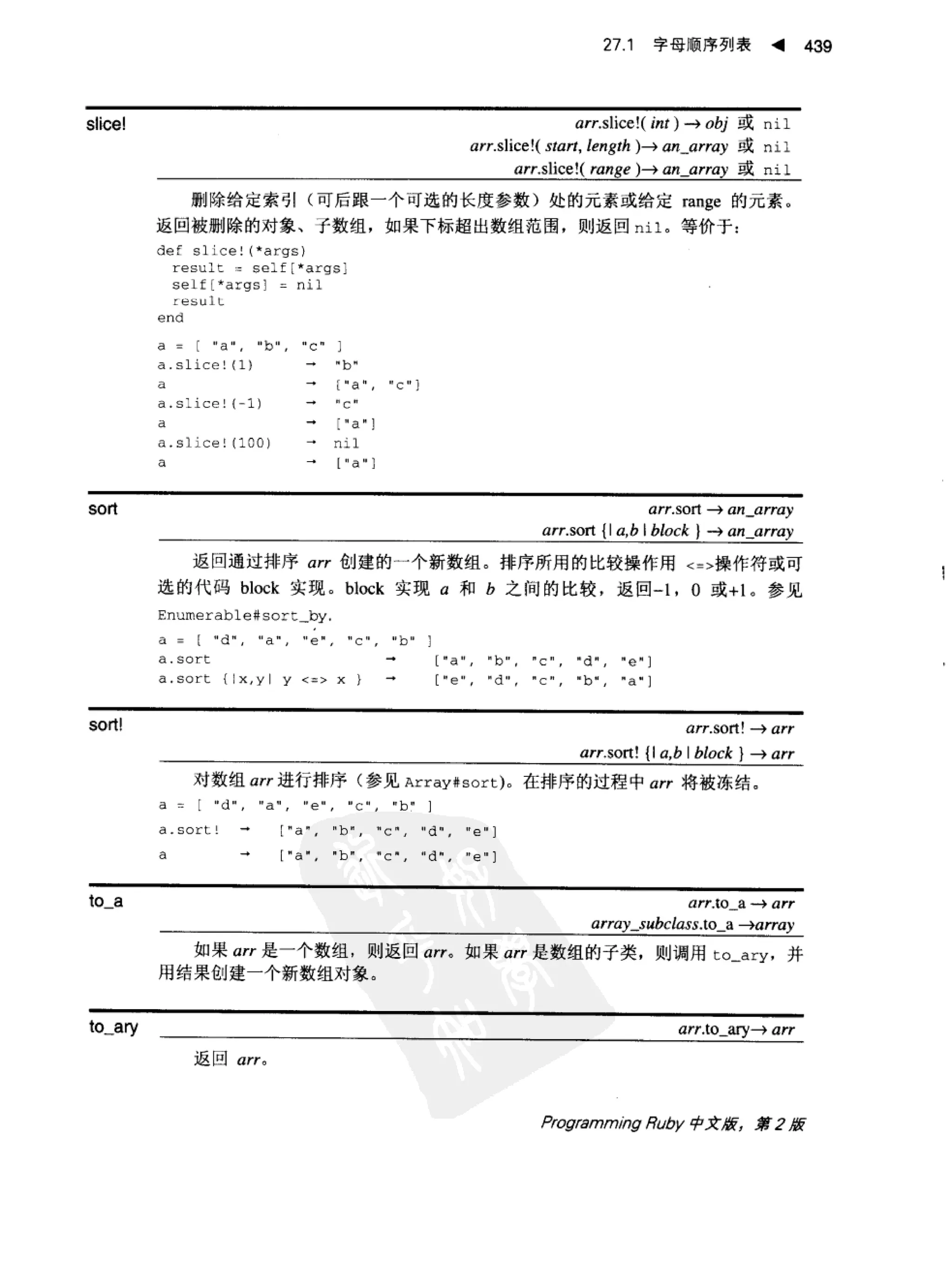 27.1 字母顺序列表 ◀ 439

slice!

arr.slice!( int ) → obj 或 nil
arr.slice!( start, length )→ an_array 或 nil
arr.slice!( range )→ an_array 或 nil

删除给定索引（可后跟一个可选的长度参数）处的元素或给定 range 的元素。返回被删除的对象、子数组，如果下标超出数组范围，则返回 nil。等价于：

def slice!(*args)
  result = self[*args]
  self[*args] = nil
  result
end

a = [ "a", "b", "c" ]
a.slice!(1) → "b"
a → ["a", "c"]
a.slice!(-1) → "c"
a → ["a"]
a.slice!(100) → nil
a → ["a"]

sort

arr.sort → an_array
arr.sort {| a,b | block } → an_array

返回通过排序 arr 创建的一个新数组。排序所用的比较操作用 <=>操作符或可选的代码 block 实现。block 实现 a 和 b 之间的比较，返回-1，0 或+1。参见 Enumerable#sort_by.

a = [ "d", "a", "e", "c", "b" ]
a.sort → ["a", "b", "c", "d", "e"]
a.sort {|x,y| y <=> x } → ["e", "d", "c", "b", "a"]

sort!

arr.sort! → arr
arr.sort! {| a,b | block } → arr

对数组 arr 进行排序（参见 Array#sort)。在排序的过程中 arr 将被冻结。

a = [ "d", "a", "e", "c", "b" ]
a.sort! → ["a", "b", "c", "d", "e"]
a → ["a", "b", "c", "d", "e"]

to_a

arr.to_a → arr
array_subclass.to_a →array

如果 arr 是一个数组，则返回 arr。如果 arr 是数组的子类，则调用 to_ary，并用结果创建一个新数组对象。

to_ary

arr.to_ary→ arr

返回 arr。

Programming Ruby 中文版，第 2 版